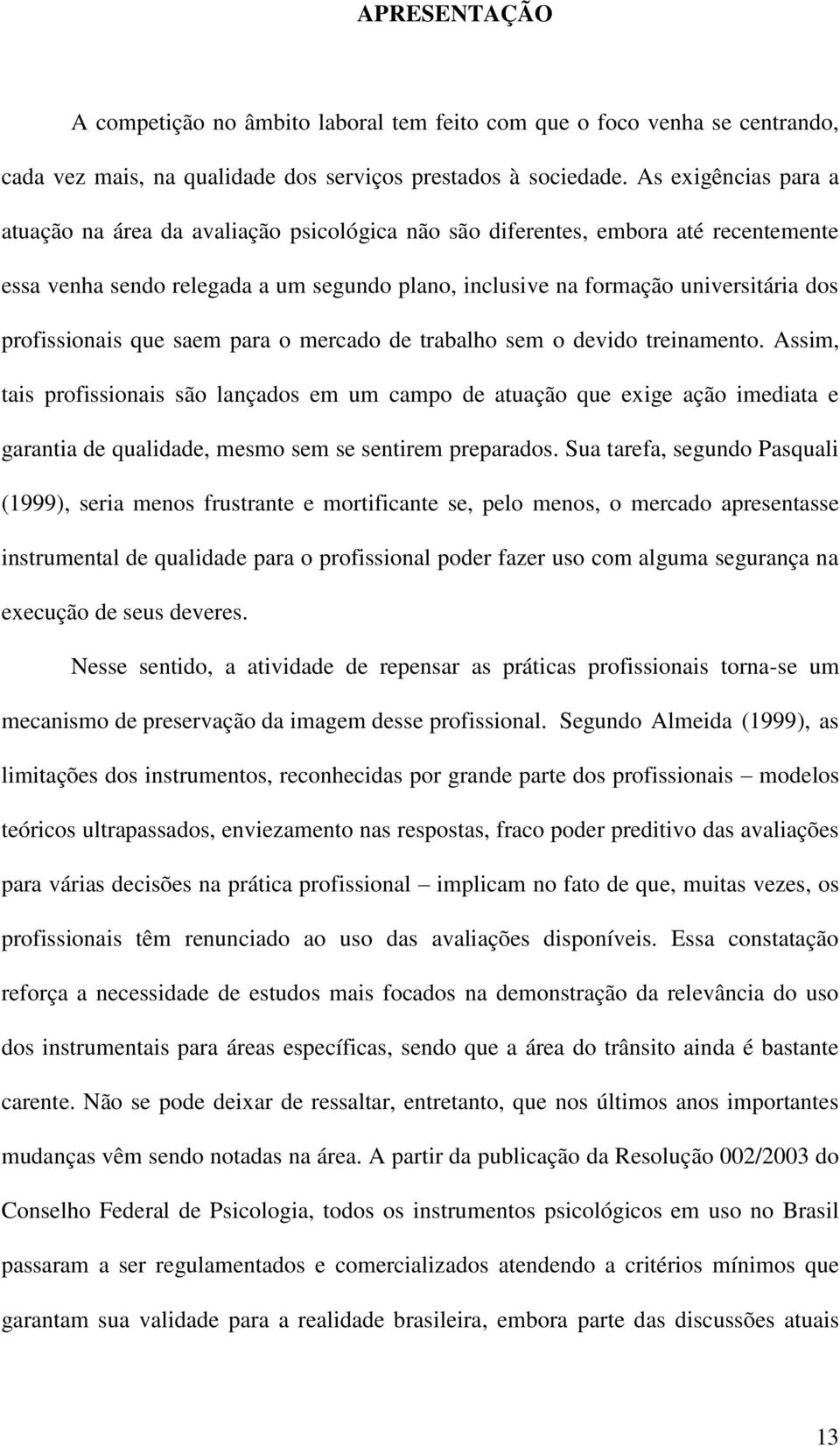 APRESENTAÇÃO

A competição no âmbito laboral tem feito com que o foco venha se centrando, cada vez mais, na qualidade dos serviços prestados à sociedade. As exigências para a atuação na área da avaliação psicológica não são diferentes, embora até recentemente essa venha sendo relegada a um segundo plano, inclusive na formação universitária dos profissionais que saem para o mercado de trabalho sem o devido treinamento. Assim, tais profissionais são lançados em um campo de atuação que exige ação imediata e garantia de qualidade, mesmo sem se sentirem preparados. Sua tarefa, segundo Pasquali (1999), seria menos frustrante e mortificante se, pelo menos, o mercado apresentasse instrumental de qualidade para o profissional poder fazer uso com alguma segurança na execução de seus deveres.

Nesse sentido, a atividade de repensar as práticas profissionais torna-se um mecanismo de preservação da imagem desse profissional. Segundo Almeida (1999), as limitações dos instrumentos, reconhecidas por grande parte dos profissionais – modelos teóricos ultrapassados, enviezamento nas respostas, fraco poder preditivo das avaliações para várias decisões na prática profissional – implicam no fato de que, muitas vezes, os profissionais têm renunciado ao uso das avaliações disponíveis. Essa constatação reforça a necessidade de estudos mais focados na demonstração da relevância do uso dos instrumentais para áreas específicas, sendo que a área do trânsito ainda é bastante carente. Não se pode deixar de ressaltar, entretanto, que nos últimos anos importantes mudanças vêm sendo notadas na área. A partir da publicação da Resolução 002/2003 do Conselho Federal de Psicologia, todos os instrumentos psicológicos em uso no Brasil passaram a ser regulamentados e comercializados atendendo a critérios mínimos que garantam sua validade para a realidade brasileira, embora parte das discussões atuais

13